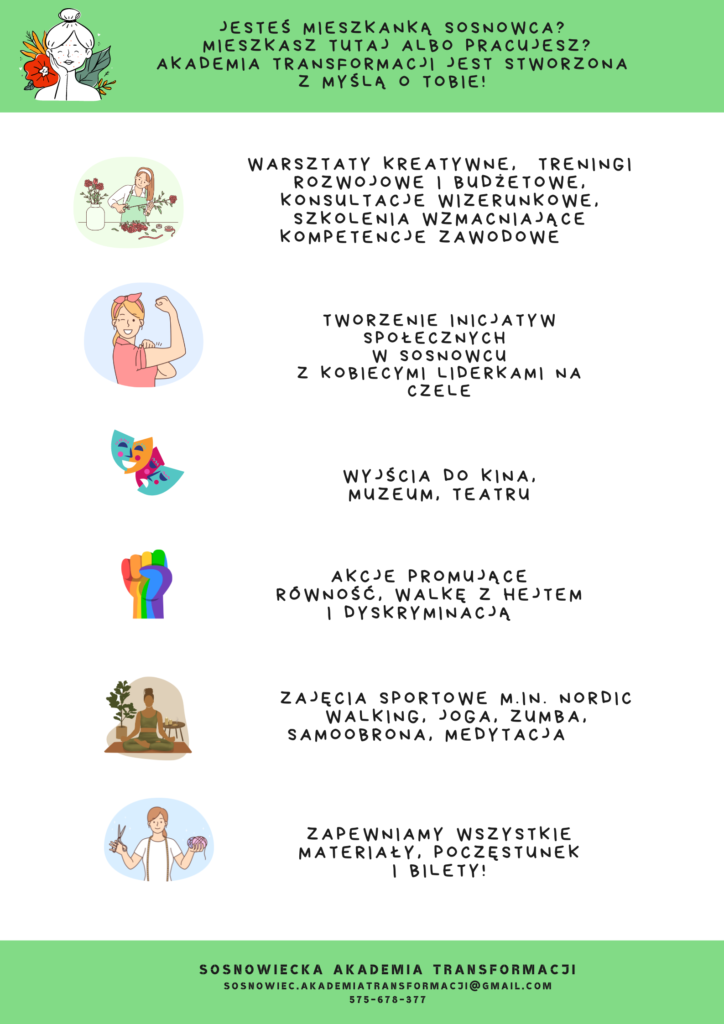 JESTEŚ MIESZKANKĄ SOSNOWCA?
MIESZKASZ TUTAJ ALBO PRACUJESZ?
AKADEMIA TRANSFORMACJI JEST STWORZONA
Z MYŚLĄ O TOBIE!

WARSZTATY KREATYWNE, TRENINGI ROZWOJOWE I BUDŻETOWE, KONSULTACJE WIZERUNKOWE, SZKOLENIA WZMACNIAJĄCE KOMPETENCJE ZAWODOWE

TWORZENIE INICJATYW SPOŁECZNYCH W SOSNOWCU Z KOBIECYMI LIDERKAMI NA CZELE

WYJŚCIA DO KINA, MUZEUM, TEATRU

AKCJE PROMUJĄCE RÓWNOŚĆ, WALKĘ Z HEJTEM I DYSKRYMINACJĄ

ZAJĘCIA SPORTOWE M.IN. NORDIC WALKING, JOGA, ZUMBA, SAMOOBRONA, MEDYTACJA

ZAPEWNIAMY WSZYSTKIE MATERIAŁY, POCZĘSTUNEK I BILETY!

SOSNOWIECKA AKADEMIA TRANSFORMACJI
SOSNOWIEC.AKADEMIATRANSFORMACJI@GMAIL.COM
575-678-377